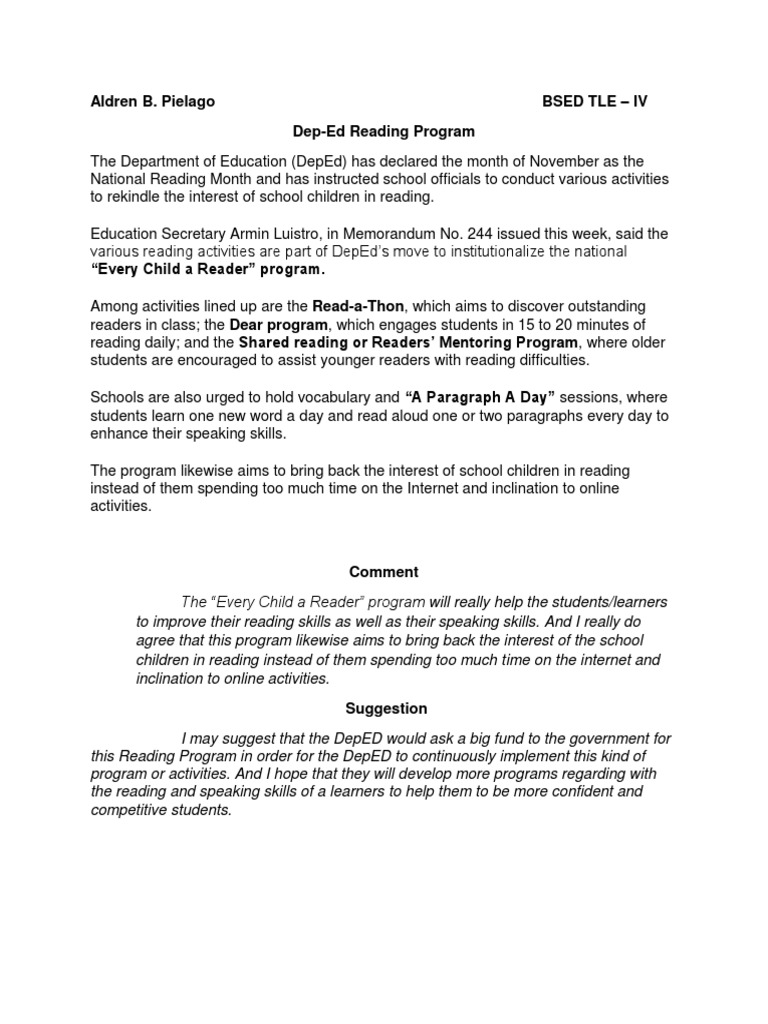 Aldren B. Pielago BSED TLE – IV

Dep-Ed Reading Program

The Department of Education (DepEd) has declared the month of November as the National Reading Month and has instructed school officials to conduct various activities to rekindle the interest of school children in reading.

Education Secretary Armin Luistro, in Memorandum No. 244 issued this week, said the various reading activities are part of DepEd's move to institutionalize the national "Every Child a Reader" program.

Among activities lined up are the Read-a-Thon, which aims to discover outstanding readers in class; the Dear program, which engages students in 15 to 20 minutes of reading daily; and the Shared reading or Readers' Mentoring Program, where older students are encouraged to assist younger readers with reading difficulties.

Schools are also urged to hold vocabulary and "A Paragraph A Day" sessions, where students learn one new word a day and read aloud one or two paragraphs every day to enhance their speaking skills.

The program likewise aims to bring back the interest of school children in reading instead of them spending too much time on the Internet and inclination to online activities.

Comment

The "Every Child a Reader" program will really help the students/learners to improve their reading skills as well as their speaking skills. And I really do agree that this program likewise aims to bring back the interest of the school children in reading instead of them spending too much time on the internet and inclination to online activities.

Suggestion

I may suggest that the DepED would ask a big fund to the government for this Reading Program in order for the DepED to continuously implement this kind of program or activities. And I hope that they will develop more programs regarding with the reading and speaking skills of a learners to help them to be more confident and competitive students.